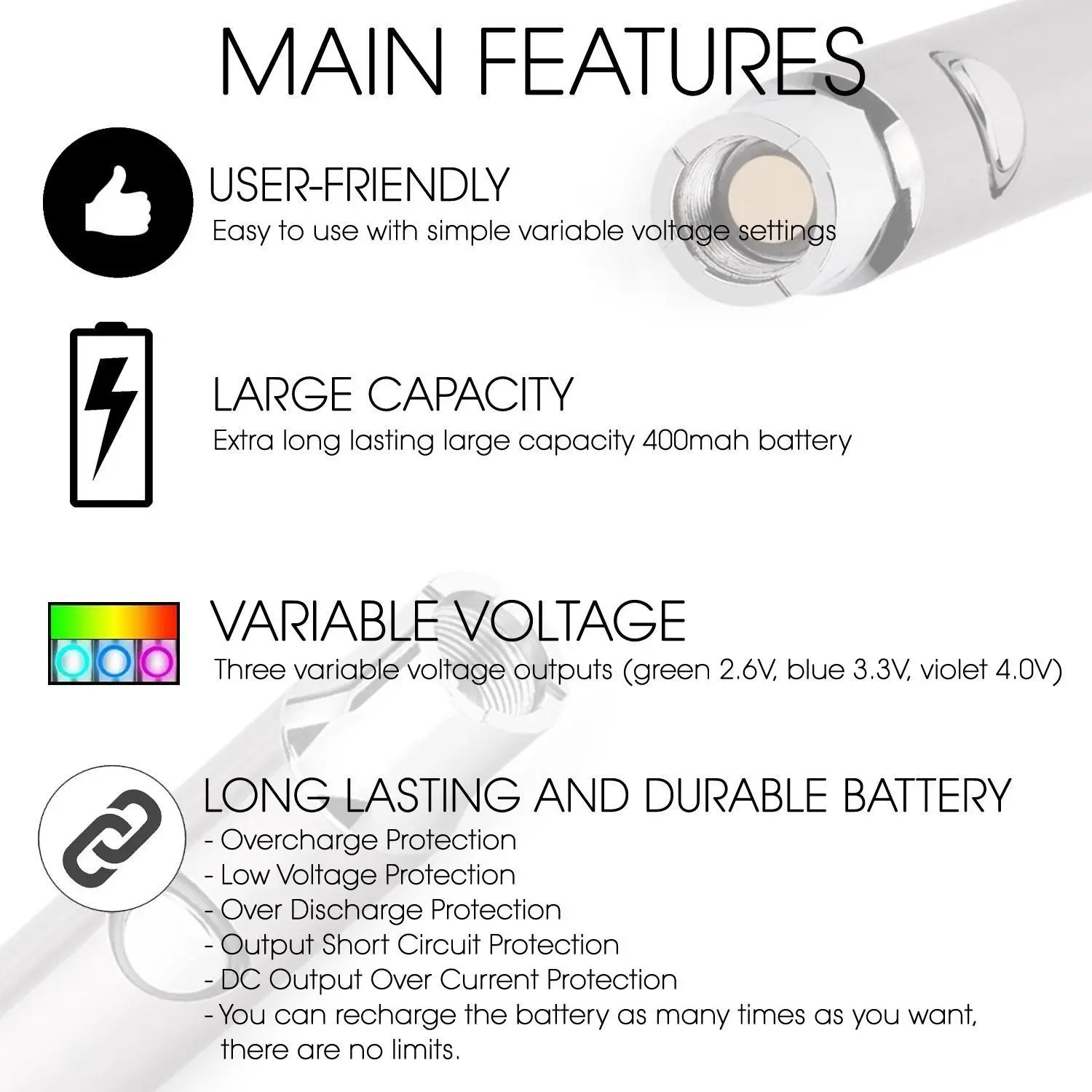 MAIN FEATURES

USER-FRIENDLY
Easy to use with simple variable voltage settings

LARGE CAPACITY
Extra long lasting large capacity 400mah battery

VARIABLE VOLTAGE
Three variable voltage outputs (green 2.6V, blue 3.3V, violet 4.0V)

LONG LASTING AND DURABLE BATTERY
- Overcharge Protection
- Low Voltage Protection
- Over Discharge Protection
- Output Short Circuit Protection
- DC Output Over Current Protection
- You can recharge the battery as many times as you want, there are no limits.